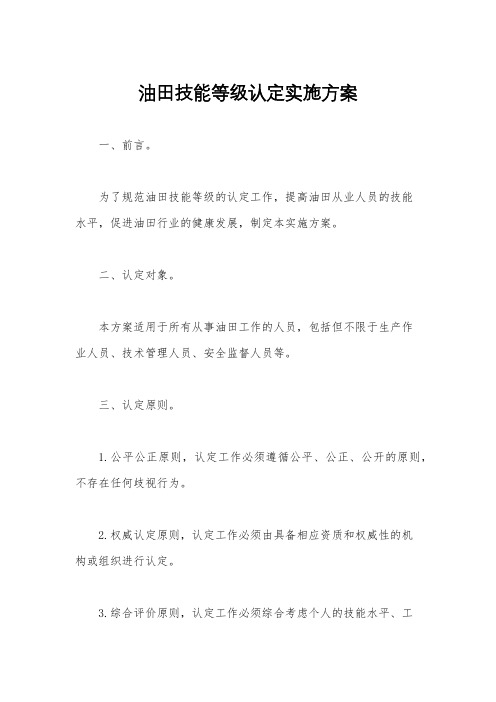 油田技能等级认定实施方案

一、前言。

为了规范油田技能等级的认定工作，提高油田从业人员的技能水平，促进油田行业的健康发展，制定本实施方案。

二、认定对象。

本方案适用于所有从事油田工作的人员，包括但不限于生产作业人员、技术管理人员、安全监督人员等。

三、认定原则。

1.公平公正原则，认定工作必须遵循公平、公正、公开的原则，不存在任何歧视行为。

2.权威认定原则，认定工作必须由具备相应资质和权威性的机构或组织进行认定。

3.综合评价原则，认定工作必须综合考虑个人的技能水平、工